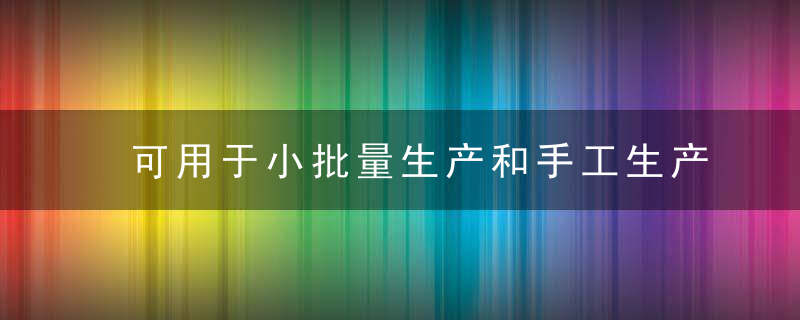 可用于小批量生产和手工生产